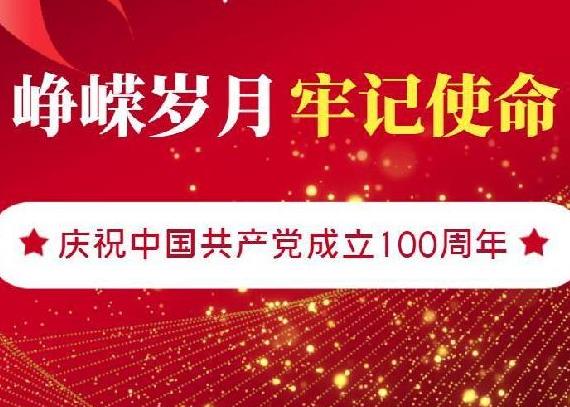 峥嵘岁月 牢记使命

★ 庆祝中国共产党成立100周年 ★